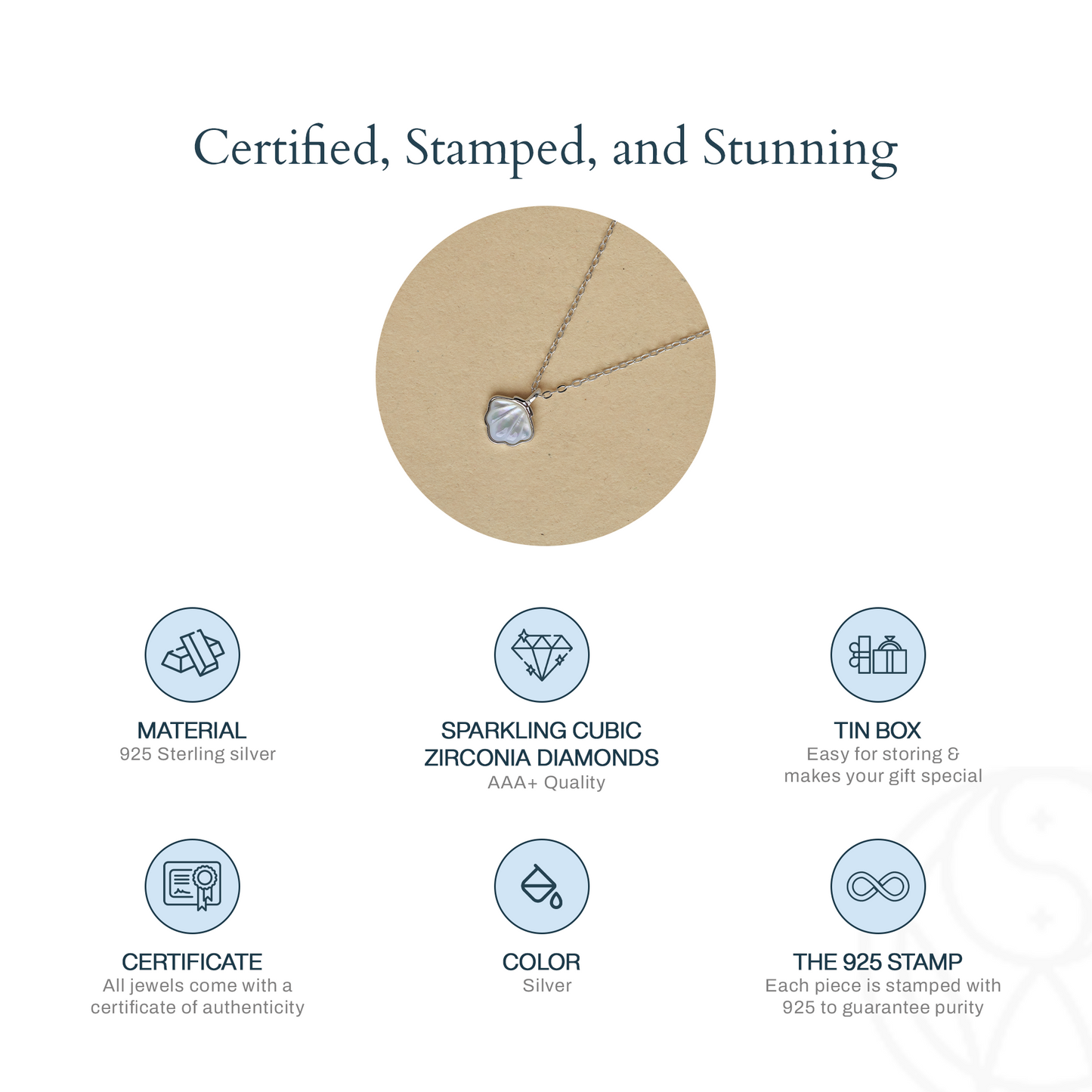 Certified, Stamped, and Stunning

MATERIAL
925 Sterling silver

SPARKLING CUBIC ZIRCONIA DIAMONDS
AAA+ Quality

TIN BOX
Easy for storing & makes your gift special

CERTIFICATE
All jewels come with a certificate of authenticity

COLOR
Silver

THE 925 STAMP
Each piece is stamped with 925 to guarantee purity